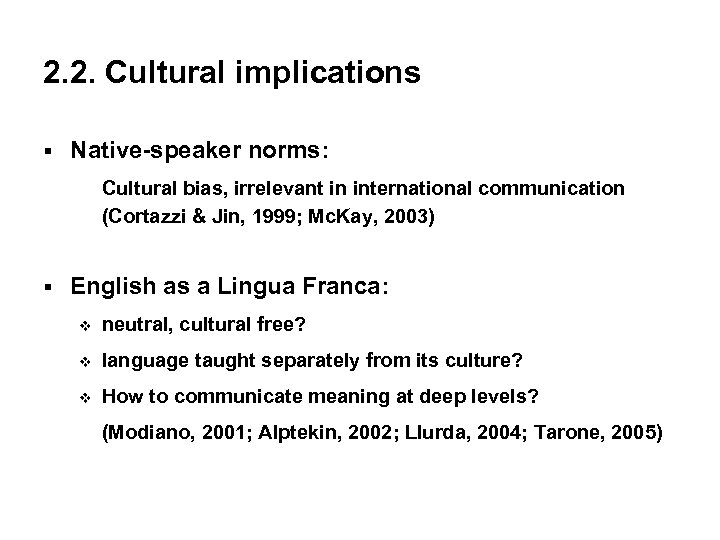 2.2. Cultural implications

▪ Native-speaker norms:

Cultural bias, irrelevant in international communication (Cortazzi & Jin, 1999; McKay, 2003)

▪ English as a Lingua Franca:

❖ neutral, cultural free?

❖ language taught separately from its culture?

❖ How to communicate meaning at deep levels?

(Modiano, 2001; Alptekin, 2002; Llurda, 2004; Tarone, 2005)